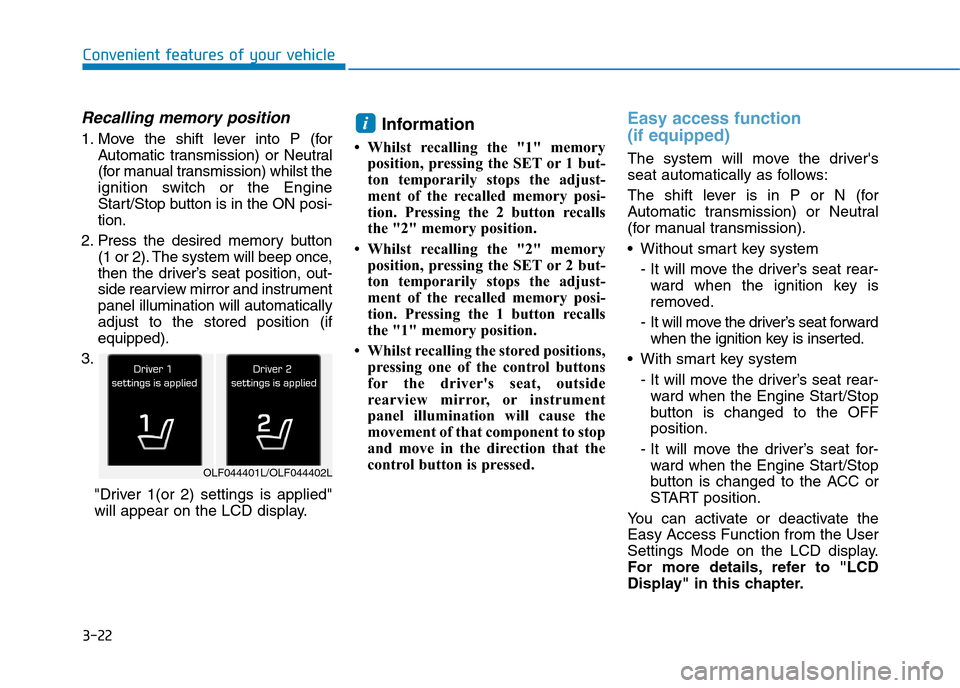 Convenient features of your vehicle

Recalling memory position

1. Move the shift lever into P (for Automatic transmission) or Neutral (for manual transmission) whilst the ignition switch or the Engine Start/Stop button is in the ON position.

2. Press the desired memory button (1 or 2). The system will beep once, then the driver's seat position, outside rearview mirror and instrument panel illumination will automatically adjust to the stored position (if equipped).

3.

Driver 1 settings is applied

1

Driver 2 settings is applied

2

OLF044401L/OLF044402L

"Driver 1(or 2) settings is applied" will appear on the LCD display.

i Information

• Whilst recalling the "1" memory position, pressing the SET or 1 button temporarily stops the adjustment of the recalled memory position. Pressing the 2 button recalls the "2" memory position.

• Whilst recalling the "2" memory position, pressing the SET or 2 button temporarily stops the adjustment of the recalled memory position. Pressing the 1 button recalls the "1" memory position.

• Whilst recalling the stored positions, pressing one of the control buttons for the driver's seat, outside rearview mirror, or instrument panel illumination will cause the movement of that component to stop and move in the direction that the control button is pressed.

Easy access function (if equipped)

The system will move the driver's seat automatically as follows:

The shift lever is in P or N (for Automatic transmission) or Neutral (for manual transmission).

• Without smart key system
- It will move the driver's seat rearward when the ignition key is removed.
- It will move the driver's seat forward when the ignition key is inserted.

• With smart key system
- It will move the driver's seat rearward when the Engine Start/Stop button is changed to the OFF position.
- It will move the driver's seat forward when the Engine Start/Stop button is changed to the ACC or START position.

You can activate or deactivate the Easy Access Function from the User Settings Mode on the LCD display. For more details, refer to "LCD Display" in this chapter.

3-22

carmanualsonline.info